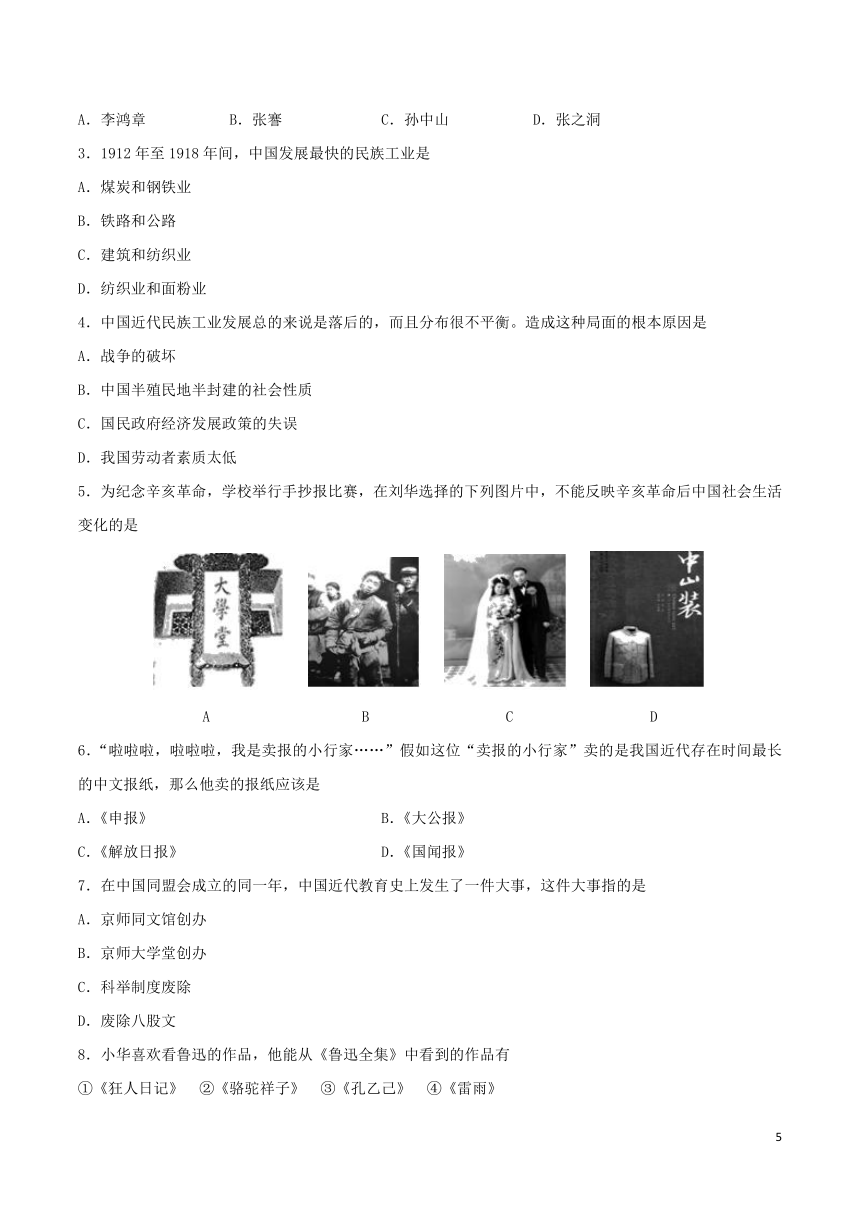 A. 李鸿章　　B. 张謇　　C. 孙中山　　D. 张之洞

3. 1912 年至 1918 年间，中国发展最快的民族工业是

A. 煤炭和钢铁业

B. 铁路和公路

C. 建筑和纺织业

D. 纺织业和面粉业

4. 中国近代民族工业发展总的来说是落后的，而且分布很不平衡。造成这种局面的根本原因是

A. 战争的破坏

B. 中国半殖民地半封建的社会性质

C. 国民政府经济发展政策的失误

D. 我国劳动者素质太低

5. 为纪念辛亥革命，学校举行手抄报比赛，在刘华选择的下列图片中，不能反映辛亥革命后中国社会生活变化的是

大學堂

中山装

A　　B　　C　　D

6.“啦啦啦，啦啦啦，我是卖报的小行家……”假如这位“卖报的小行家”卖的是我国近代存在时间最长的中文报纸，那么他卖的报纸应该是

A.《申报》　　B.《大公报》

C.《解放日报》　　D.《国闻报》

7. 在中国同盟会成立的同一年，中国近代教育史上发生了一件大事，这件大事指的是

A. 京师同文馆创办

B. 京师大学堂创办

C. 科举制度废除

D. 废除八股文

8. 小华喜欢看鲁迅的作品，他能从《鲁迅全集》中看到的作品有

①《狂人日记》　②《骆驼祥子》　③《孔乙己》　④《雷雨》

5